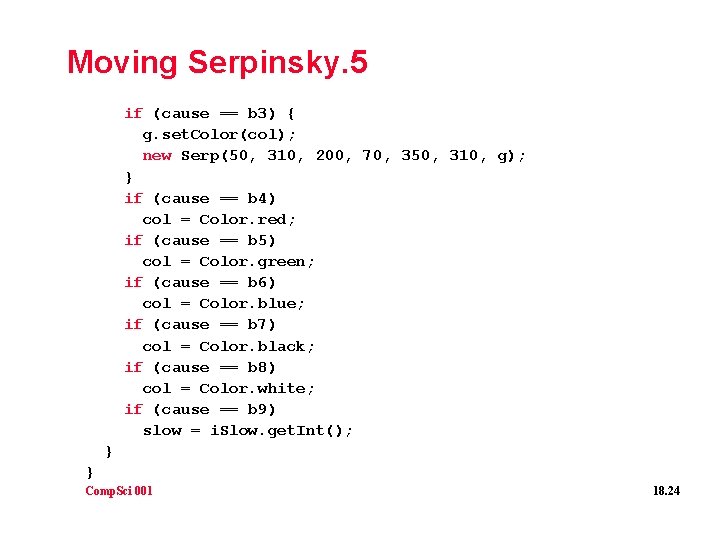 Moving Serpinsky.5

if (cause == b3) {
  g.setColor(col);
  new Serp(50, 310, 200, 70, 350, 310, g);
}
if (cause == b4)
  col = Color.red;
if (cause == b5)
  col = Color.green;
if (cause == b6)
  col = Color.blue;
if (cause == b7)
  col = Color.black;
if (cause == b8)
  col = Color.white;
if (cause == b9)
  slow = iSlow.getInt();
}
}

CompSci 001

18.24